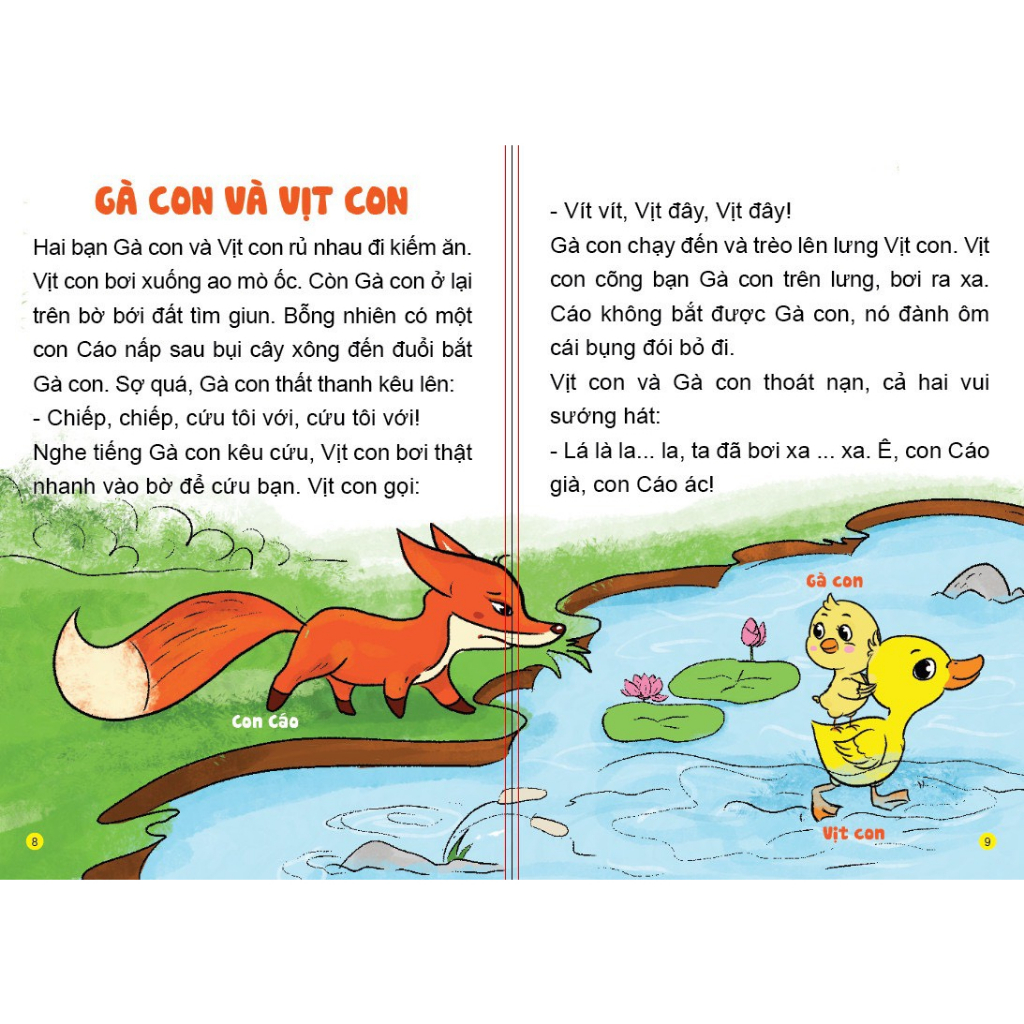 GÀ CON VÀ VỊT CON

Hai bạn Gà con và Vịt con rủ nhau đi kiếm ăn. Vịt con bơi xuống ao mò ốc. Còn Gà con ở lại trên bờ bới đất tìm giun. Bỗng nhiên có một con Cáo nấp sau bụi cây xông đến đuổi bắt Gà con. Sợ quá, Gà con thất thanh kêu lên:

- Chiếp, chiếp, cứu tôi với, cứu tôi với!

Nghe tiếng Gà con kêu cứu, Vịt con bơi thật nhanh vào bờ để cứu bạn. Vịt con gọi:

Con Cáo

8

- Vít vít, Vịt đây, Vịt đây!

Gà con chạy đến và trèo lên lưng Vịt con. Vịt con cõng bạn Gà con trên lưng, bơi ra xa. Cáo không bắt được Gà con, nó đành ôm cái bụng đói bỏ đi.

Vịt con và Gà con thoát nạn, cả hai vui sướng hát:

- Lá là la... la, ta đã bơi xa ... xa. Ê, con Cáo già, con Cáo ác!

Gà con

Vịt con

9